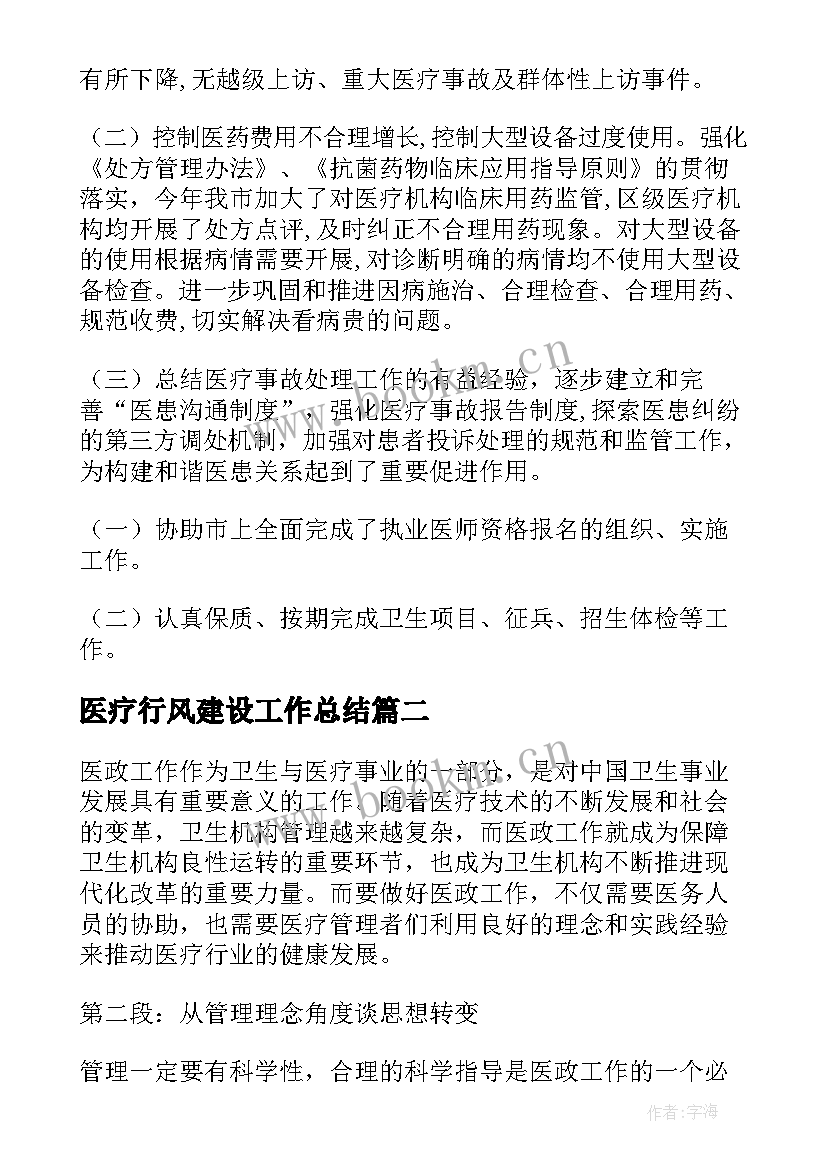 有所下降,无越级上访、重大医疗事故及群体性上访事件。

（二）控制医药费用不合理增长,控制大型设备过度使用。强化《处方管理办法》、《抗菌药物临床应用指导原则》的贯彻落实，今年我市加大了对医疗机构临床用药监管,区级医疗机构均开展了处方点评,及时纠正不合理用药现象。对大型设备的使用根据病情需要开展,对诊断明确的病情均不使用大型设备检查。进一步巩固和推进因病施治、合理检查、合理用药、规范收费,切实解决看病贵的问题。

（三）总结医疗事故处理工作的有益经验，逐步建立和完善“医患沟通制度”，强化医疗事故报告制度,探索医患纠纷的第三方调处机制，加强对患者投诉处理的规范和监管工作，为构建和谐医患关系起到了重要促进作用。

（一）协助市上全面完成了执业医师资格报名的组织、实施工作。

（二）认真保质、按期完成卫生项目、征兵、招生体检等工作。

医疗行风建设工作总结篇二

医政工作作为卫生与医疗事业的一部分，是对中国卫生事业发展具有重要意义的工作。随着医疗技术的不断发展和社会的变革，卫生机构管理越来越复杂，而医政工作就成为保障卫生机构良性运转的重要环节，也成为卫生机构不断推进现代化改革的重要力量。而要做好医政工作，不仅需要医务人员的协助，也需要医疗管理者们利用良好的理念和实践经验来推动医疗行业的健康发展。

第二段：从管理理念角度谈思想转变

管理一定要有科学性，合理的科学指导是医政工作的一个必

www.bookm.cn

作者：宇海